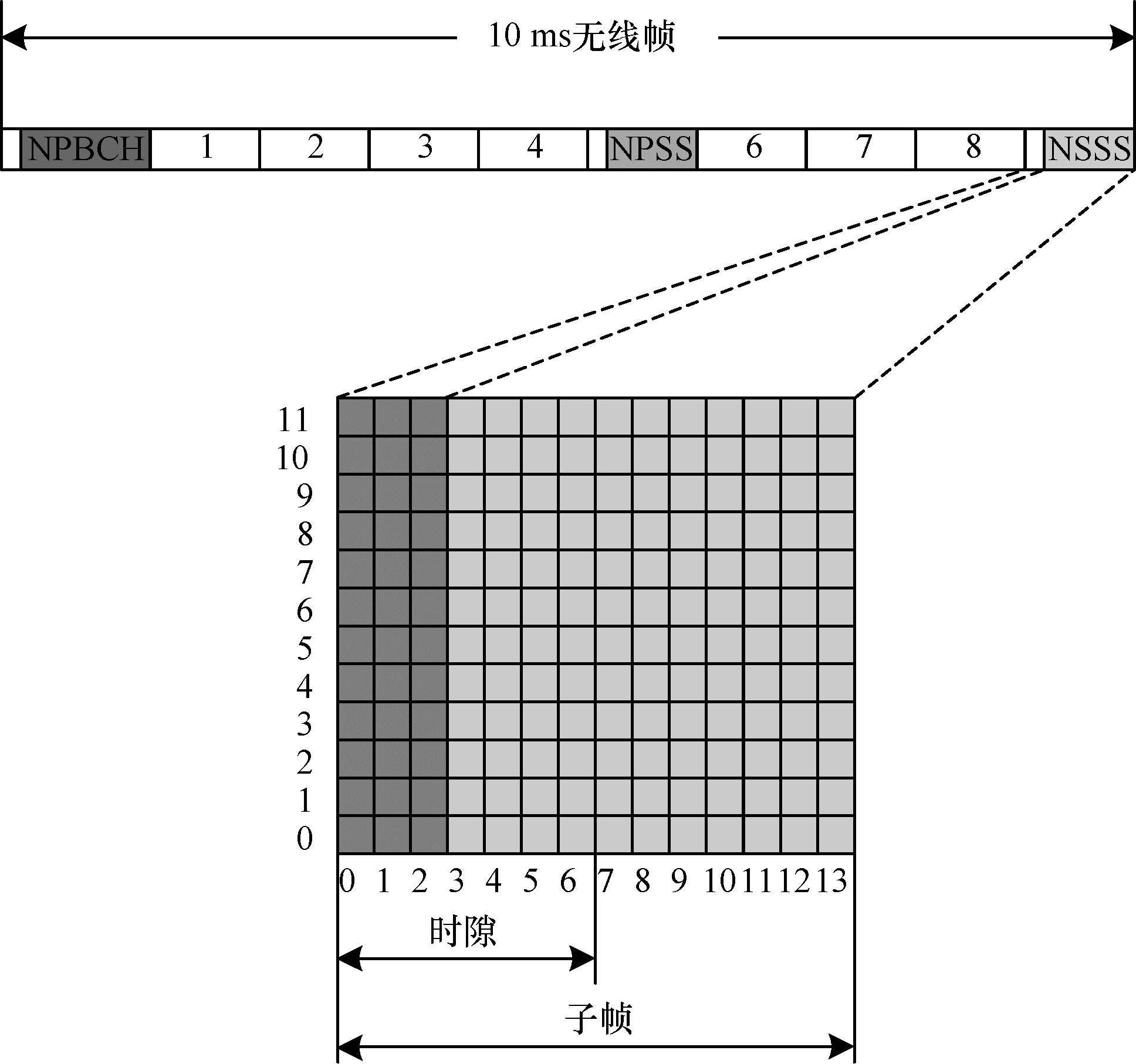 10 ms无线帧

NPBCH 1 2 3 4 NPSS 6 7 8 NSSS

11
10
9
8
7
6
5
4
3
2
1
0

0 1 2 3 4 5 6 7 8 9 10 11 12 13

时隙

子帧